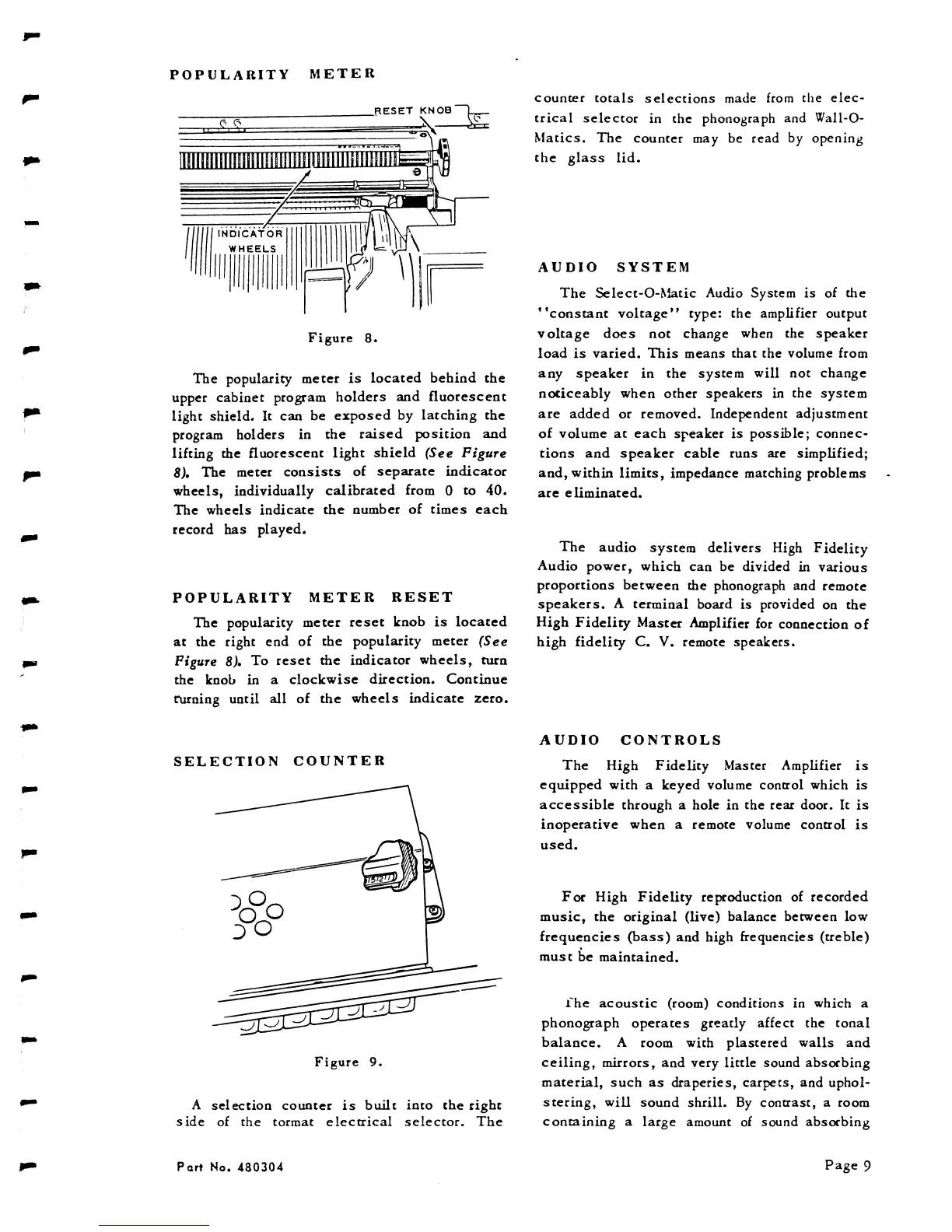 POPULARITY METER

RESET KNOB

INDICATOR WHEELS

Figure 8.

The popularity meter is located behind the upper cabinet program holders and fluorescent light shield. It can be exposed by latching the program holders in the raised position and lifting the fluorescent light shield (See Figure 8). The meter consists of separate indicator wheels, individually calibrated from 0 to 40. The wheels indicate the number of times each record has played.

POPULARITY METER RESET

The popularity meter reset knob is located at the right end of the popularity meter (See Figure 8). To reset the indicator wheels, turn the knob in a clockwise direction. Continue turning until all of the wheels indicate zero.

SELECTION COUNTER

Figure 9.

A selection counter is built into the right side of the tormat electrical selector. The counter totals selections made from the electrical selector in the phonograph and Wall-O-Matics. The counter may be read by opening the glass lid.

AUDIO SYSTEM

The Select-O-Matic Audio System is of the "constant voltage" type: the amplifier output voltage does not change when the speaker load is varied. This means that the volume from any speaker in the system will not change noticeably when other speakers in the system are added or removed. Independent adjustment of volume at each speaker is possible; connections and speaker cable runs are simplified; and, within limits, impedance matching problems are eliminated.

The audio system delivers High Fidelity Audio power, which can be divided in various proportions between the phonograph and remote speakers. A terminal board is provided on the High Fidelity Master Amplifier for connection of high fidelity C. V. remote speakers.

AUDIO CONTROLS

The High Fidelity Master Amplifier is equipped with a keyed volume control which is accessible through a hole in the rear door. It is inoperative when a remote volume control is used.

For High Fidelity reproduction of recorded music, the original (live) balance between low frequencies (bass) and high frequencies (treble) must be maintained.

The acoustic (room) conditions in which a phonograph operates greatly affect the tonal balance. A room with plastered walls and ceiling, mirrors, and very little sound absorbing material, such as draperies, carpets, and upholstering, will sound shrill. By contrast, a room containing a large amount of sound absorbing

Part No. 480304

Page 9